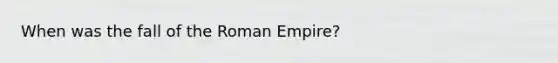 When was the fall of the Roman Empire?